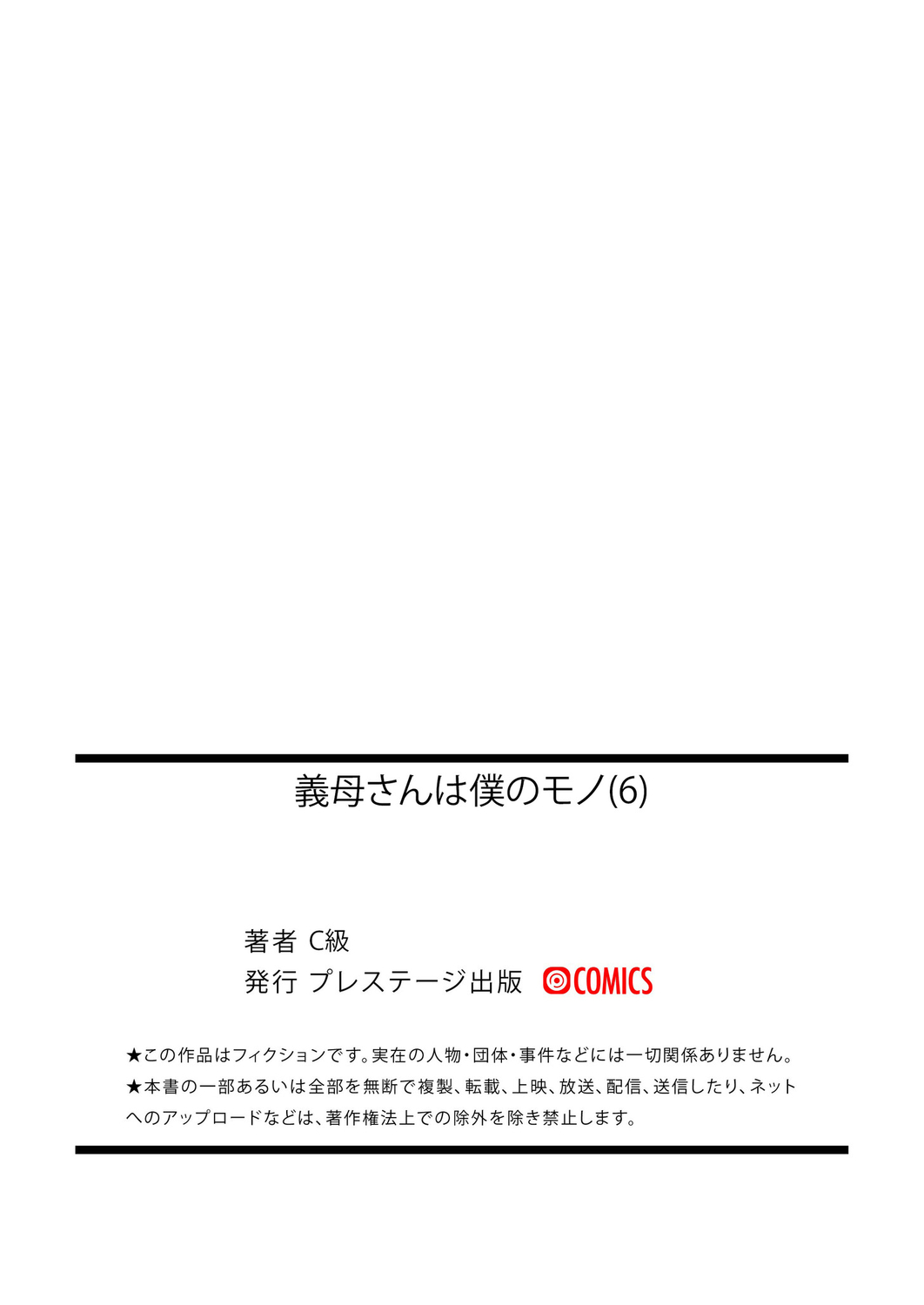 義母さんは僕のモノ(6)

著者 C級
発行 プレステージ出版 COMICS

★この作品はフィクションです。実在の人物・団体・事件などには一切関係ありません。
★本書の一部あるいは全部を無断で複製、転載、上映、放送、配信、送信したり、ネットへのアップロードなどは、著作権法上での除外を除き禁止します。